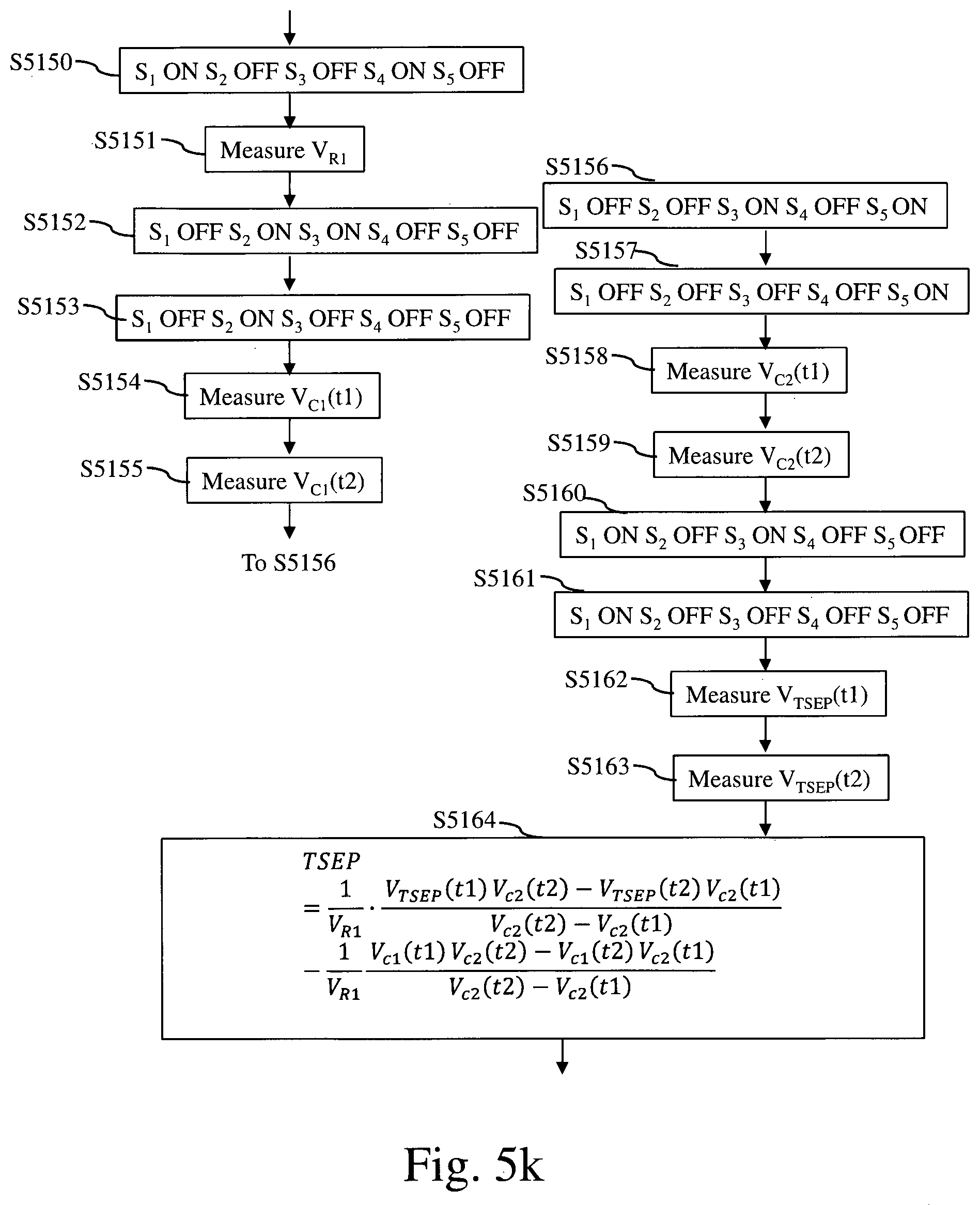 S5150 $S_1$ ON $S_2$ OFF $S_3$ OFF $S_4$ ON $S_5$ OFF

S5151 Measure $V_{R1}$

S5152 $S_1$ OFF $S_2$ ON $S_3$ ON $S_4$ OFF $S_5$ OFF

S5153 $S_1$ OFF $S_2$ ON $S_3$ OFF $S_4$ OFF $S_5$ OFF

S5154 Measure $V_{C1}(t1)$

S5155 Measure $V_{C1}(t2)$

To S5156

S5156 $S_1$ OFF $S_2$ OFF $S_3$ ON $S_4$ OFF $S_5$ ON

S5157 $S_1$ OFF $S_2$ OFF $S_3$ OFF $S_4$ OFF $S_5$ ON

S5158 Measure $V_{C2}(t1)$

S5159 Measure $V_{C2}(t2)$

S5160 $S_1$ ON $S_2$ OFF $S_3$ ON $S_4$ OFF $S_5$ OFF

S5161 $S_1$ ON $S_2$ OFF $S_3$ OFF $S_4$ OFF $S_5$ OFF

S5162 Measure $V_{TSEP}(t1)$

S5163 Measure $V_{TSEP}(t2)$

S5164

$TSEP = \frac{1}{V_{R1}} \cdot \frac{V_{TSEP}(t1)\,V_{c2}(t2) - V_{TSEP}(t2)\,V_{c2}(t1)}{V_{c2}(t2) - V_{c2}(t1)} - \frac{1}{V_{R1}} \frac{V_{c1}(t1)\,V_{c2}(t2) - V_{c1}(t2)\,V_{c2}(t1)}{V_{c2}(t2) - V_{c2}(t1)}$

Fig. 5k